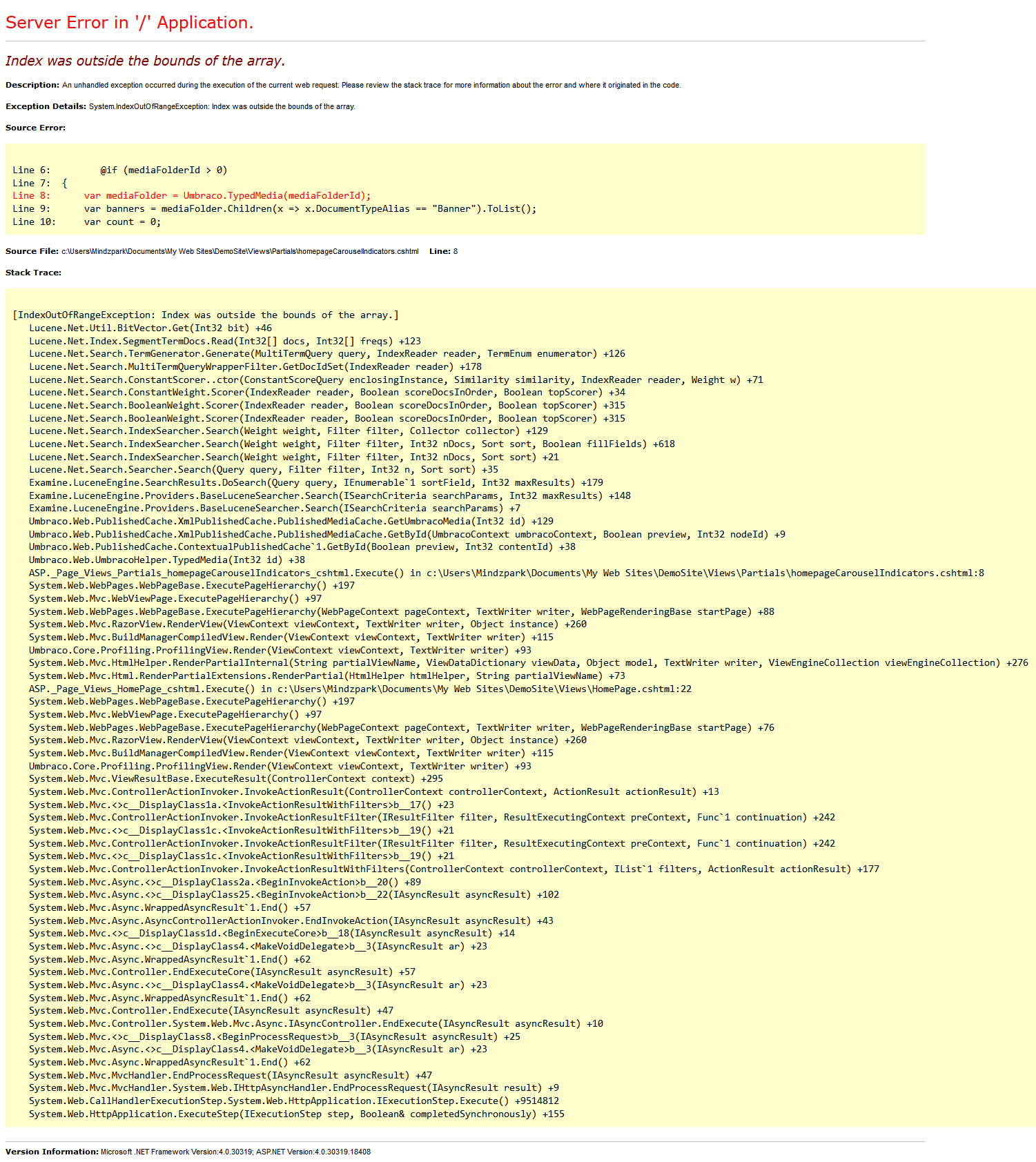 Server Error in '/' Application.

Index was outside the bounds of the array.

Description: An unhandled exception occurred during the execution of the current web request. Please review the stack trace for more information about the error and where it originated in the code.

Exception Details: System.IndexOutOfRangeException: Index was outside the bounds of the array.

Source Error:

Line 6:         @if (mediaFolderId > 0)
Line 7:  {
Line 8:      var mediaFolder = Umbraco.TypedMedia(mediaFolderId);
Line 9:      var banners = mediaFolder.Children(x => x.DocumentTypeAlias == "Banner").ToList();
Line 10:     var count = 0;

Source File: c:\Users\Mindzpark\Documents\My Web Sites\DemoSite\Views\Partials\homepageCarouselIndicators.cshtml    Line: 8

Stack Trace:

[IndexOutOfRangeException: Index was outside the bounds of the array.]
   Lucene.Net.Util.BitVector.Get(Int32 bit) +46
   Lucene.Net.Index.SegmentTermDocs.Read(Int32[] docs, Int32[] freqs) +123
   Lucene.Net.Search.TermGenerator.Generate(MultiTermQuery query, IndexReader reader, TermEnum enumerator) +126
   Lucene.Net.Search.MultiTermQueryWrapperFilter.GetDocIdSet(IndexReader reader) +178
   Lucene.Net.Search.ConstantScorer..ctor(ConstantScoreQuery enclosingInstance, Similarity similarity, IndexReader reader, Weight w) +71
   Lucene.Net.Search.ConstantWeight.Scorer(IndexReader reader, Boolean scoreDocsInOrder, Boolean topScorer) +34
   Lucene.Net.Search.BooleanWeight.Scorer(IndexReader reader, Boolean scoreDocsInOrder, Boolean topScorer) +315
   Lucene.Net.Search.BooleanWeight.Scorer(IndexReader reader, Boolean scoreDocsInOrder, Boolean topScorer) +315
   Lucene.Net.Search.IndexSearcher.Search(Weight weight, Filter filter, Collector collector) +129
   Lucene.Net.Search.IndexSearcher.Search(Weight weight, Filter filter, Int32 nDocs, Sort sort, Boolean fillFields) +618
   Lucene.Net.Search.IndexSearcher.Search(Weight weight, Filter filter, Int32 nDocs, Sort sort) +21
   Lucene.Net.Search.Searcher.Search(Query query, Filter filter, Int32 n, Sort sort) +35
   Examine.LuceneEngine.SearchResults.DoSearch(Query query, IEnumerable`1 sortField, Int32 maxResults) +179
   Examine.LuceneEngine.Providers.BaseLuceneSearcher.Search(ISearchCriteria searchParams, Int32 maxResults) +148
   Examine.LuceneEngine.Providers.BaseLuceneSearcher.Search(ISearchCriteria searchParams) +7
   Umbraco.Web.PublishedCache.XmlPublishedCache.PublishedMediaCache.GetUmbracoMedia(Int32 id) +129
   Umbraco.Web.PublishedCache.XmlPublishedCache.PublishedMediaCache.GetById(UmbracoContext umbracoContext, Boolean preview, Int32 nodeId) +9
   Umbraco.Web.PublishedCache.ContextualPublishedCache`1.GetById(Boolean preview, Int32 contentId) +38
   Umbraco.Web.UmbracoHelper.TypedMedia(Int32 id) +38
   ASP._Page_Views_Partials_homepageCarouselIndicators_cshtml.Execute() in c:\Users\Mindzpark\Documents\My Web Sites\DemoSite\Views\Partials\homepageCarouselIndicators.cshtml:8
   System.Web.WebPages.WebPageBase.ExecutePageHierarchy() +197
   System.Web.Mvc.WebViewPage.ExecutePageHierarchy() +97
   System.Web.WebPages.WebPageBase.ExecutePageHierarchy(WebPageContext pageContext, TextWriter writer, WebPageRenderingBase startPage) +88
   System.Web.Mvc.RazorView.RenderView(ViewContext viewContext, TextWriter writer, Object instance) +260
   System.Web.Mvc.BuildManagerCompiledView.Render(ViewContext viewContext, TextWriter writer) +115
   Umbraco.Core.Profiling.ProfilingView.Render(ViewContext viewContext, TextWriter writer) +93
   System.Web.Mvc.HtmlHelper.RenderPartialInternal(String partialViewName, ViewDataDictionary viewData, Object model, TextWriter writer, ViewEngineCollection viewEngineCollection) +276
   System.Web.Mvc.Html.RenderPartialExtensions.RenderPartial(HtmlHelper htmlHelper, String partialViewName) +73
   ASP._Page_Views_HomePage_cshtml.Execute() in c:\Users\Mindzpark\Documents\My Web Sites\DemoSite\Views\HomePage.cshtml:22
   System.Web.WebPages.WebPageBase.ExecutePageHierarchy() +197
   System.Web.Mvc.WebViewPage.ExecutePageHierarchy() +97
   System.Web.WebPages.WebPageBase.ExecutePageHierarchy(WebPageContext pageContext, TextWriter writer, WebPageRenderingBase startPage) +76
   System.Web.Mvc.RazorView.RenderView(ViewContext viewContext, TextWriter writer, Object instance) +260
   System.Web.Mvc.BuildManagerCompiledView.Render(ViewContext viewContext, TextWriter writer) +115
   Umbraco.Core.Profiling.ProfilingView.Render(ViewContext viewContext, TextWriter writer) +93
   System.Web.Mvc.ViewResultBase.ExecuteResult(ControllerContext context) +295
   System.Web.Mvc.ControllerActionInvoker.InvokeActionResult(ControllerContext controllerContext, ActionResult actionResult) +13
   System.Web.Mvc.<>c__DisplayClass1a.<InvokeActionResultWithFilters>b__17() +23
   System.Web.Mvc.ControllerActionInvoker.InvokeActionResultFilter(IResultFilter filter, ResultExecutingContext preContext, Func`1 continuation) +242
   System.Web.Mvc.<>c__DisplayClass1c.<InvokeActionResultWithFilters>b__19() +21
   System.Web.Mvc.ControllerActionInvoker.InvokeActionResultFilter(IResultFilter filter, ResultExecutingContext preContext, Func`1 continuation) +242
   System.Web.Mvc.<>c__DisplayClass1c.<InvokeActionResultWithFilters>b__19() +21
   System.Web.Mvc.ControllerActionInvoker.InvokeActionResultWithFilters(ControllerContext controllerContext, IList`1 filters, ActionResult actionResult) +177
   System.Web.Mvc.Async.<>c__DisplayClass2a.<BeginInvokeAction>b__20() +89
   System.Web.Mvc.Async.<>c__DisplayClass25.<BeginInvokeAction>b__22(IAsyncResult asyncResult) +102
   System.Web.Mvc.Async.WrappedAsyncResult`1.End() +57
   System.Web.Mvc.Async.AsyncControllerActionInvoker.EndInvokeAction(IAsyncResult asyncResult) +43
   System.Web.Mvc.<>c__DisplayClass1d.<BeginExecuteCore>b__18(IAsyncResult asyncResult) +14
   System.Web.Mvc.Async.<>c__DisplayClass4.<MakeVoidDelegate>b__3(IAsyncResult ar) +23
   System.Web.Mvc.Async.WrappedAsyncResult`1.End() +62
   System.Web.Mvc.Controller.EndExecuteCore(IAsyncResult asyncResult) +57
   System.Web.Mvc.Async.<>c__DisplayClass4.<MakeVoidDelegate>b__3(IAsyncResult ar) +23
   System.Web.Mvc.Async.WrappedAsyncResult`1.End() +62
   System.Web.Mvc.Controller.EndExecute(IAsyncResult asyncResult) +47
   System.Web.Mvc.Controller.System.Web.Mvc.Async.IAsyncController.EndExecute(IAsyncResult asyncResult) +10
   System.Web.Mvc.<>c__DisplayClass8.<BeginProcessRequest>b__3(IAsyncResult asyncResult) +25
   System.Web.Mvc.Async.<>c__DisplayClass4.<MakeVoidDelegate>b__3(IAsyncResult ar) +23
   System.Web.Mvc.Async.WrappedAsyncResult`1.End() +62
   System.Web.Mvc.MvcHandler.EndProcessRequest(IAsyncResult asyncResult) +47
   System.Web.Mvc.MvcHandler.System.Web.IHttpAsyncHandler.EndProcessRequest(IAsyncResult result) +9
   System.Web.CallHandlerExecutionStep.System.Web.HttpApplication.IExecutionStep.Execute() +9514812
   System.Web.HttpApplication.ExecuteStep(IExecutionStep step, Boolean& completedSynchronously) +155

Version Information: Microsoft .NET Framework Version:4.0.30319; ASP.NET Version:4.0.30319.18408